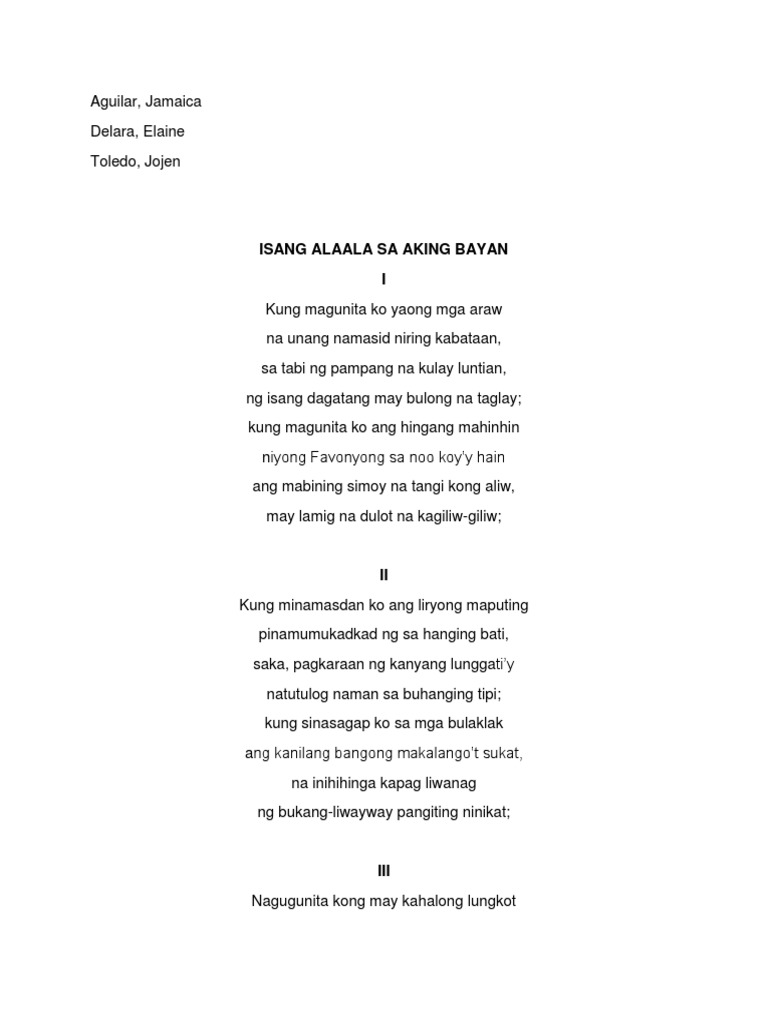 Aguilar, Jamaica

Delara, Elaine

Toledo, Jojen

ISANG ALAALA SA AKING BAYAN

I

Kung magunita ko yaong mga araw
na unang namasid niring kabataan,
sa tabi ng pampang na kulay luntian,
ng isang dagatang may bulong na taglay;
kung magunita ko ang hingang mahinhin
niyong Favonyong sa noo koy'y hain
ang mabining simoy na tangi kong aliw,
may lamig na dulot na kagiliw-giliw;

II

Kung minamasdan ko ang liryong maputing
pinamumukadkad ng sa hanging bati,
saka, pagkaraan ng kanyang lunggati'y
natutulog naman sa buhanging tipi;
kung sinasagap ko sa mga bulaklak
ang kanilang bangong makalango't sukat,
na inihihinga kapag liwanag
ng bukang-liwayway pangiting ninikat;

III

Nagugunita kong may kahalong lungkot